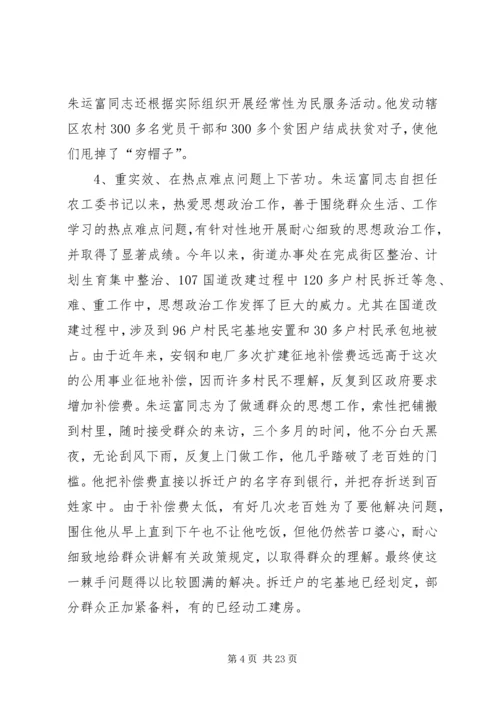 朱运富同志还根据实际组织开展经常性为民服务活动。他发动辖区农村300多名党员干部和300多个贫困户结成扶贫对子，使他们甩掉了“穷帽子”。

4、重实效、在热点难点问题上下苦功。朱运富同志自担任农工委书记以来，热爱思想政治工作，善于围绕群众生活、工作学习的热点难点问题，有针对性地开展耐心细致的思想政治工作，并取得了显著成绩。今年以来，街道办事处在完成街区整治、计划生育集中整治、107国道改建过程中120多户村民拆迁等急、难、重工作中，思想政治工作发挥了巨大的威力。尤其在国道改建过程中，涉及到96户村民宅基地安置和30多户村民承包地被占。由于近年来，安钢和电厂多次扩建征地补偿费远远高于这次的公用事业征地补偿，因而许多村民不理解，反复到区政府要求增加补偿费。朱运富同志为了做通群众的思想工作，索性把铺搬到村里，随时接受群众的来访，三个多月的时间，他不分白天黑夜，无论刮风下雨，反复上门做工作，他几乎踏破了老百姓的门槛。他把补偿费直接以拆迁户的名字存到银行，并把存折送到百姓家中。由于补偿费太低，有好几次老百姓为了要他解决问题，围住他从早上直到下午也不让他吃饭，但他仍然苦口婆心，耐心细致地给群众讲解有关政策规定，以取得群众的理解。最终使这一棘手问题得以比较圆满的解决。拆迁户的宅基地已经划定，部分群众正加紧备料，有的已经动工建房。

第4页 共23页